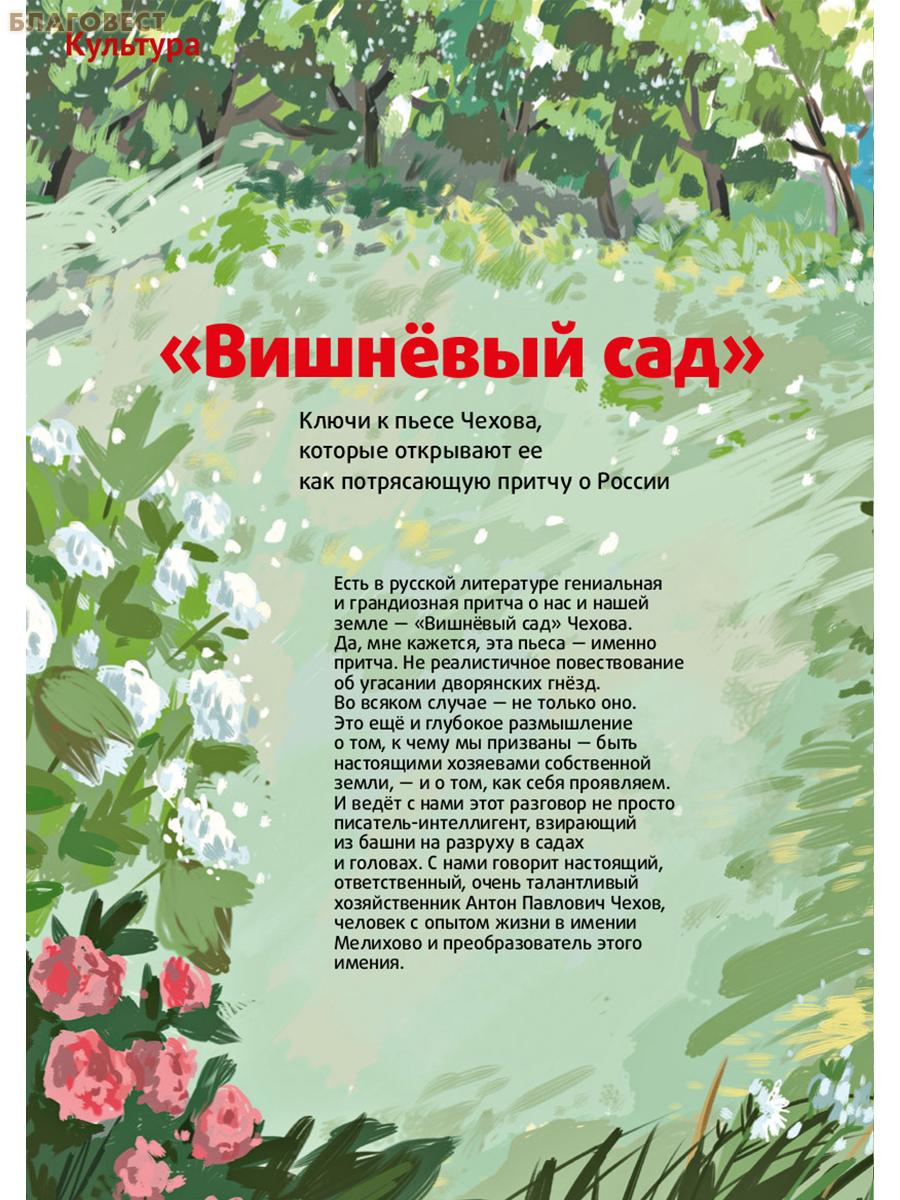 БЛАГОВЕСТ
Культура

«Вишнёвый сад»

Ключи к пьесе Чехова, которые открывают ее как потрясающую притчу о России

Есть в русской литературе гениальная и грандиозная притча о нас и нашей земле — «Вишнёвый сад» Чехова. Да, мне кажется, эта пьеса — именно притча. Не реалистичное повествование об угасании дворянских гнёзд. Во всяком случае — не только оно. Это ещё и глубокое размышление о том, к чему мы призваны — быть настоящими хозяевами собственной земли, — и о том, как себя проявляем. И ведёт с нами этот разговор не просто писатель-интеллигент, взирающий из башни на разруху в садах и головах. С нами говорит настоящий, ответственный, очень талантливый хозяйственник Антон Павлович Чехов, человек с опытом жизни в имении Мелихово и преобразователь этого имения.